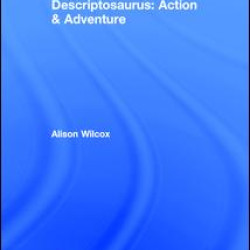 Descriptosaurus: Action & Adventure

Alison Wilcox